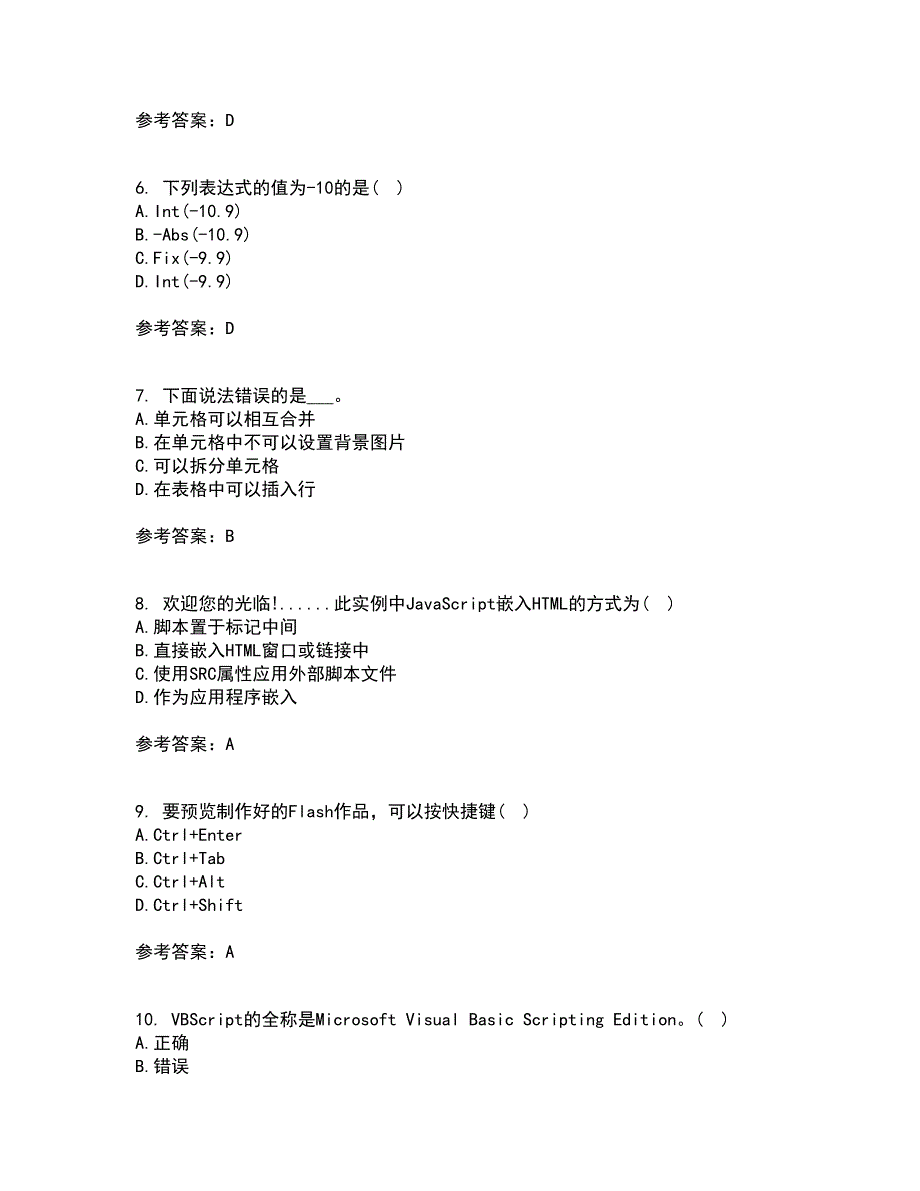 参考答案：D

6. 下列表达式的值为-10的是( )
A.Int(-10.9)
B.-Abs(-10.9)
C.Fix(-9.9)
D.Int(-9.9)

参考答案：D

7. 下面说法错误的是___。
A.单元格可以相互合并
B.在单元格中不可以设置背景图片
C.可以拆分单元格
D.在表格中可以插入行

参考答案：B

8. 欢迎您的光临!......此实例中JavaScript嵌入HTML的方式为( )
A.脚本置于标记中间
B.直接嵌入HTML窗口或链接中
C.使用SRC属性应用外部脚本文件
D.作为应用程序嵌入

参考答案：A

9. 要预览制作好的Flash作品，可以按快捷键( )
A.Ctrl+Enter
B.Ctrl+Tab
C.Ctrl+Alt
D.Ctrl+Shift

参考答案：A

10. VBScript的全称是Microsoft Visual Basic Scripting Edition。( )
A.正确
B.错误